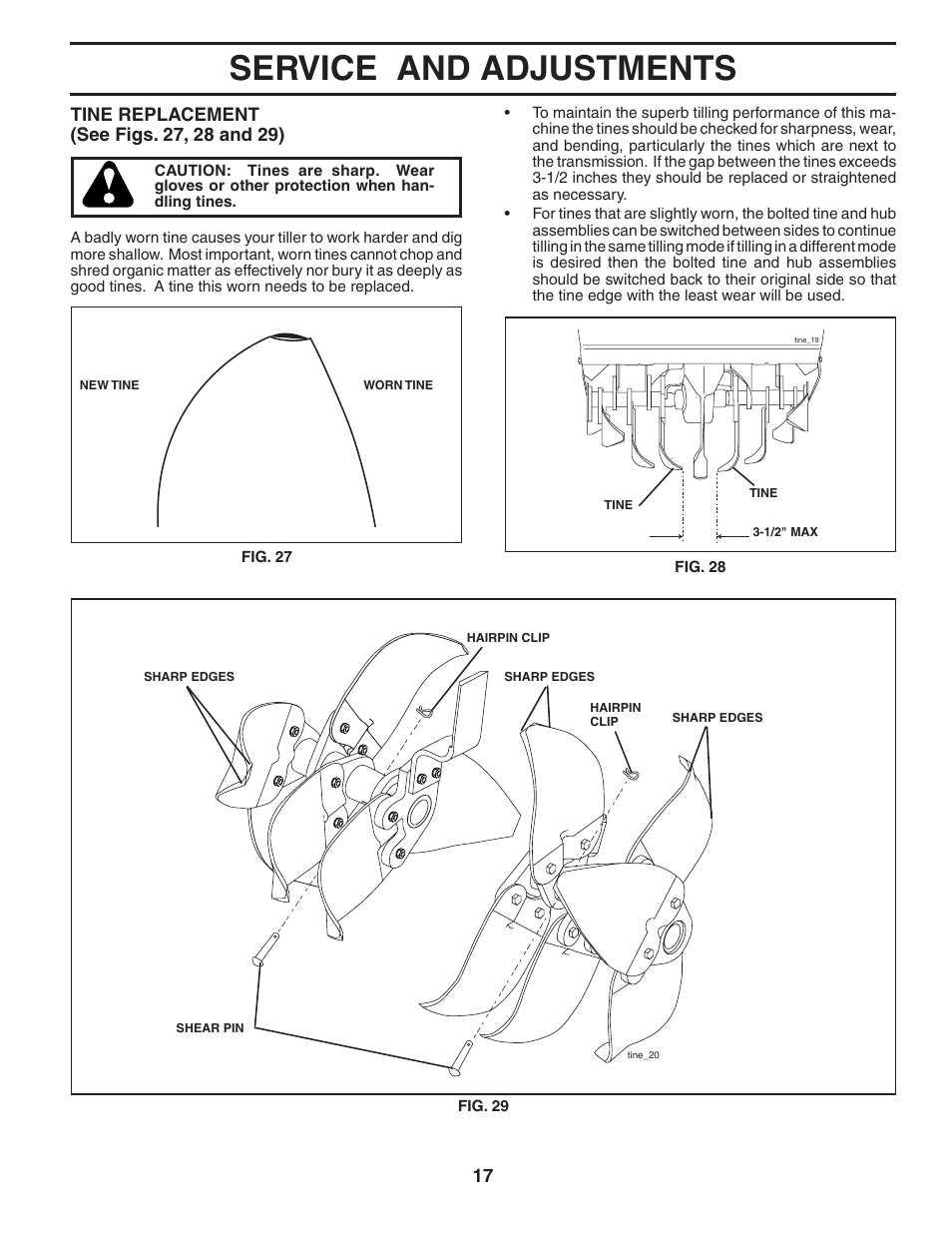 SERVICE AND ADJUSTMENTS

TINE REPLACEMENT
(See Figs. 27, 28 and 29)

CAUTION: Tines are sharp. Wear gloves or other protection when handling tines.

A badly worn tine causes your tiller to work harder and dig more shallow. Most important, worn tines cannot chop and shred organic matter as effectively nor bury it as deeply as good tines. A tine this worn needs to be replaced.

NEW TINE

WORN TINE

FIG. 27

• To maintain the superb tilling performance of this machine the tines should be checked for sharpness, wear, and bending, particularly the tines which are next to the transmission. If the gap between the tines exceeds 3-1/2 inches they should be replaced or straightened as necessary.

• For tines that are slightly worn, the bolted tine and hub assemblies can be switched between sides to continue tilling in the same tilling mode if tilling in a different mode is desired then the bolted tine and hub assemblies should be switched back to their original side so that the tine edge with the least wear will be used.

tine_19

TINE

TINE

3-1/2" MAX

FIG. 28

HAIRPIN CLIP

SHARP EDGES

SHARP EDGES

HAIRPIN CLIP

SHARP EDGES

SHEAR PIN

tine_20

FIG. 29

17